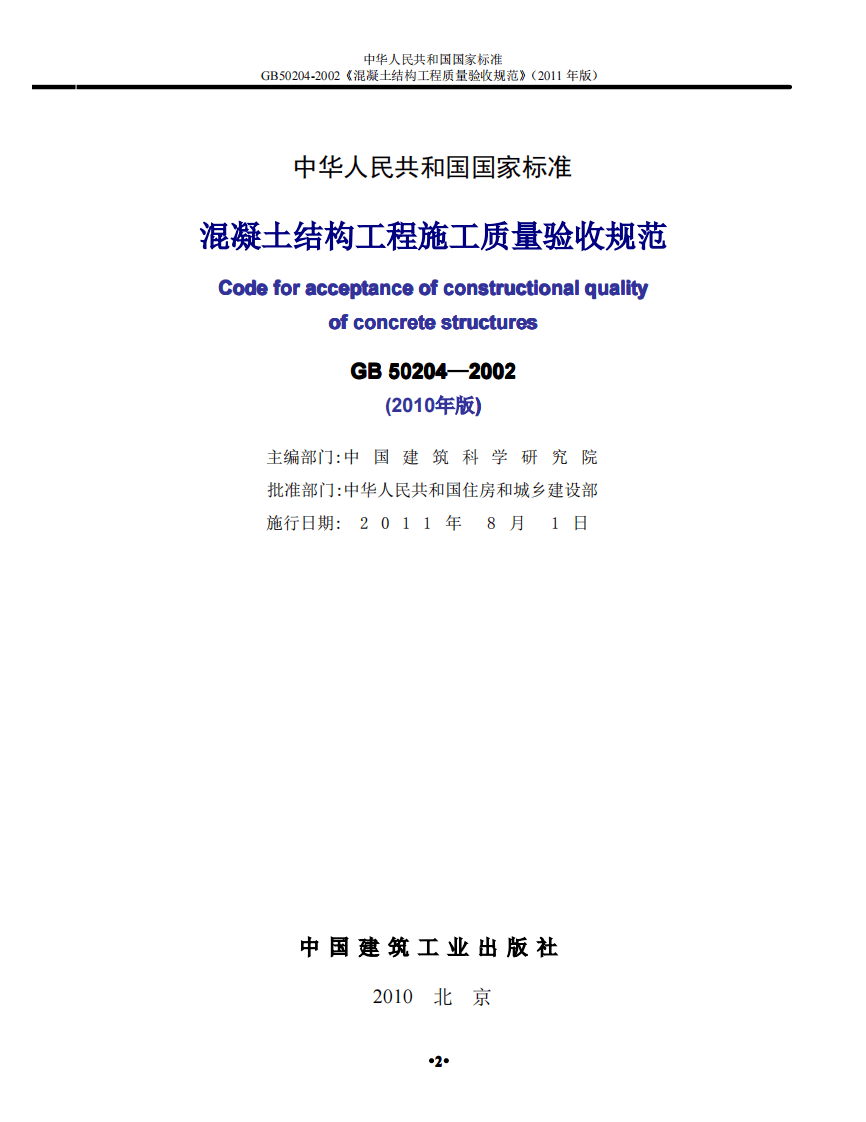 中华人民共和国国家标准
GB50204-2002《混凝土结构工程质量验收规范》（2011 年版）

中华人民共和国国家标准

混凝土结构工程施工质量验收规范

Code for acceptance of constructional quality of concrete structures

GB 50204—2002
(2010年版)

主编部门：中 国 建 筑 科 学 研 究 院
批准部门：中华人民共和国住房和城乡建设部
施行日期： 2 0 1 1 年 8 月 1 日

中 国 建 筑 工 业 出 版 社

2010 北 京

•2•